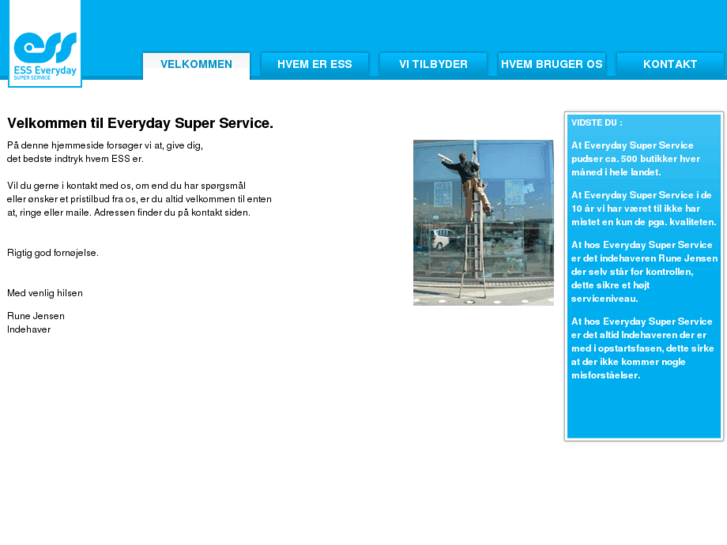 ess
ESS Everyday
SUPER SERVICE

VELKOMMEN
HVEM ER ESS
VI TILBYDER
HVEM BRUGER OS
KONTAKT

Velkommen til Everyday Super Service.

På denne hjemmeside forsøger vi at, give dig,
det bedste indtryk hvem ESS er.

Vil du gerne i kontakt med os, om end du har spørgsmål eller ønsker et pristilbud fra os, er du altid velkommen til enten at, ringe eller maile. Adressen finder du på kontakt siden.

Rigtig god fornøjelse.

Med venlig hilsen

Rune Jensen
Indehaver

VIDSTE DU :

At Everyday Super Service pudser ca. 500 butikker hver måned i hele landet.

At Everyday Super Service i de 10 år vi har været til ikke har mistet en kun de pga. kvaliteten.

At hos Everyday Super Service er det indehaveren Rune Jensen der selv står for kontrollen, dette sikre et højt serviceniveau.

At hos Everyday Super Service er det altid Indehaveren der er med i opstartsfasen, dette sirke at der ikke kommer nogle misforståelser.